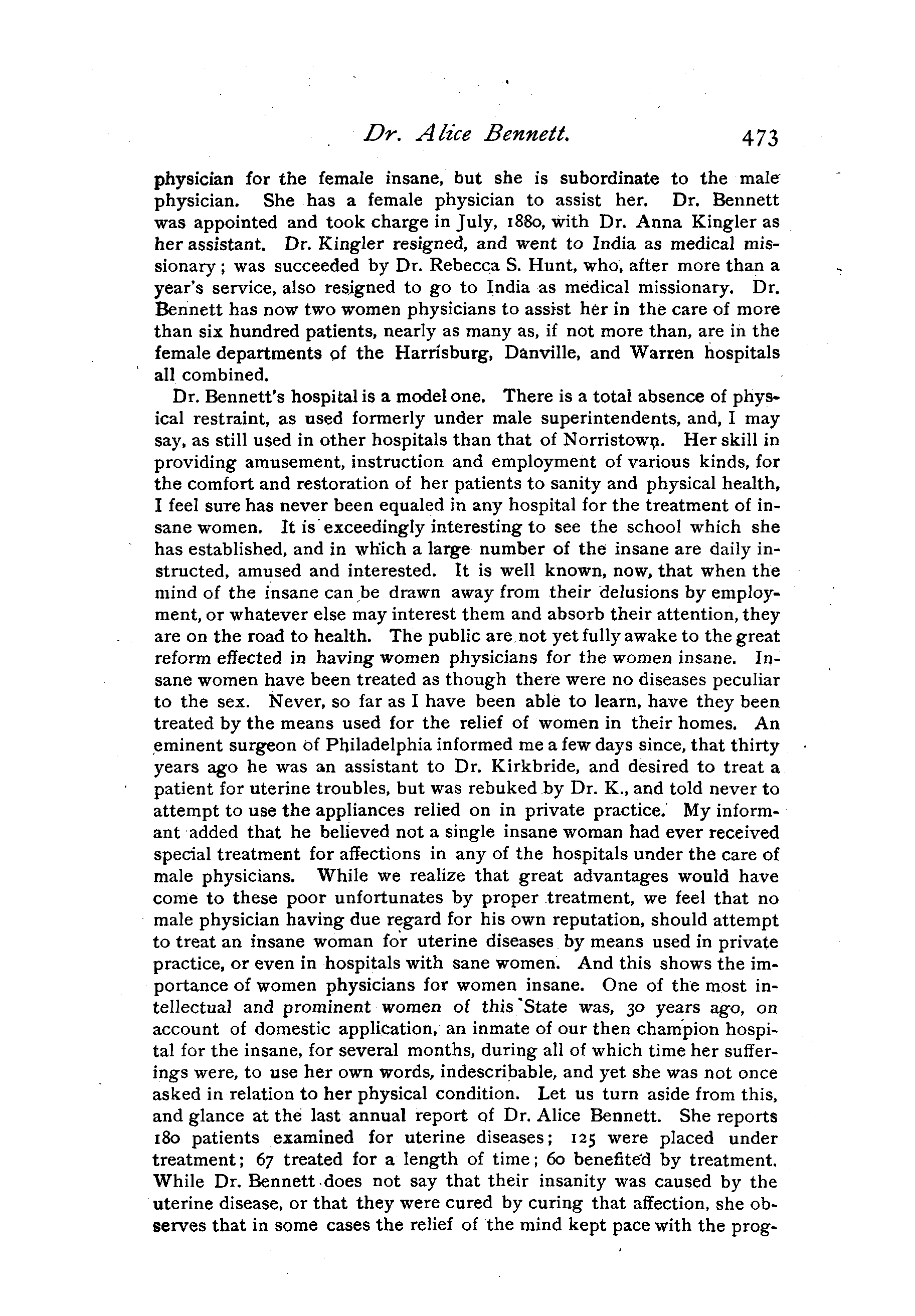 Dr. Alice Bennett. 473

physician for the female insane, but she is subordinate to the male physician. She has a female physician to assist her. Dr. Bennett was appointed and took charge in July, 1880, with Dr. Anna Kingler as her assistant. Dr. Kingler resigned, and went to India as medical missionary; was succeeded by Dr. Rebecca S. Hunt, who, after more than a year's service, also resigned to go to India as medical missionary. Dr. Bennett has now two women physicians to assist her in the care of more than six hundred patients, nearly as many as, if not more than, are in the female departments of the Harrisburg, Danville, and Warren hospitals all combined.

Dr. Bennett's hospital is a model one. There is a total absence of physical restraint, as used formerly under male superintendents, and, I may say, as still used in other hospitals than that of Norristown. Her skill in providing amusement, instruction and employment of various kinds, for the comfort and restoration of her patients to sanity and physical health, I feel sure has never been equaled in any hospital for the treatment of insane women. It is exceedingly interesting to see the school which she has established, and in which a large number of the insane are daily instructed, amused and interested. It is well known, now, that when the mind of the insane can be drawn away from their delusions by employment, or whatever else may interest them and absorb their attention, they are on the road to health. The public are not yet fully awake to the great reform effected in having women physicians for the women insane. Insane women have been treated as though there were no diseases peculiar to the sex. Never, so far as I have been able to learn, have they been treated by the means used for the relief of women in their homes. An eminent surgeon of Philadelphia informed me a few days since, that thirty years ago he was an assistant to Dr. Kirkbride, and desired to treat a patient for uterine troubles, but was rebuked by Dr. K., and told never to attempt to use the appliances relied on in private practice. My informant added that he believed not a single insane woman had ever received special treatment for affections in any of the hospitals under the care of male physicians. While we realize that great advantages would have come to these poor unfortunates by proper treatment, we feel that no male physician having due regard for his own reputation, should attempt to treat an insane woman for uterine diseases by means used in private practice, or even in hospitals with sane women. And this shows the importance of women physicians for women insane. One of the most intellectual and prominent women of this State was, 30 years ago, on account of domestic application, an inmate of our then champion hospital for the insane, for several months, during all of which time her sufferings were, to use her own words, indescribable, and yet she was not once asked in relation to her physical condition. Let us turn aside from this, and glance at the last annual report of Dr. Alice Bennett. She reports 180 patients examined for uterine diseases; 125 were placed under treatment; 67 treated for a length of time; 60 benefited by treatment. While Dr. Bennett does not say that their insanity was caused by the uterine disease, or that they were cured by curing that affection, she observes that in some cases the relief of the mind kept pace with the prog-